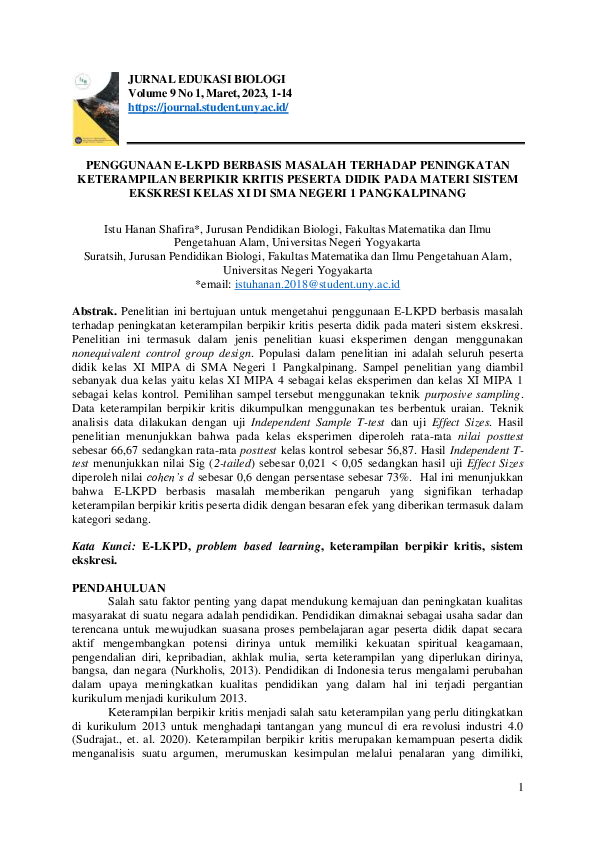 JURNAL EDUKASI BIOLOGI
Volume 9 No 1, Maret, 2023, 1-14
https://journal.student.uny.ac.id/

PENGGUNAAN E-LKPD BERBASIS MASALAH TERHADAP PENINGKATAN KETERAMPILAN BERPIKIR KRITIS PESERTA DIDIK PADA MATERI SISTEM EKSKRESI KELAS XI DI SMA NEGERI 1 PANGKALPINANG

Istu Hanan Shafira*, Jurusan Pendidikan Biologi, Fakultas Matematika dan Ilmu Pengetahuan Alam, Universitas Negeri Yogyakarta
Suratsih, Jurusan Pendidikan Biologi, Fakultas Matematika dan Ilmu Pengetahuan Alam, Universitas Negeri Yogyakarta
*email: istuhanan.2018@student.uny.ac.id

Abstrak. Penelitian ini bertujuan untuk mengetahui penggunaan E-LKPD berbasis masalah terhadap peningkatan keterampilan berpikir kritis peserta didik pada materi sistem ekskresi. Penelitian ini termasuk dalam jenis penelitian kuasi eksperimen dengan menggunakan nonequivalent control group design. Populasi dalam penelitian ini adalah seluruh peserta didik kelas XI MIPA di SMA Negeri 1 Pangkalpinang. Sampel penelitian yang diambil sebanyak dua kelas yaitu kelas XI MIPA 4 sebagai kelas eksperimen dan kelas XI MIPA 1 sebagai kelas kontrol. Pemilihan sampel tersebut menggunakan teknik purposive sampling. Data keterampilan berpikir kritis dikumpulkan menggunakan tes berbentuk uraian. Teknik analisis data dilakukan dengan uji Independent Sample T-test dan uji Effect Sizes. Hasil penelitian menunjukkan bahwa pada kelas eksperimen diperoleh rata-rata nilai posttest sebesar 66,67 sedangkan rata-rata posttest kelas kontrol sebesar 56,87. Hasil Independent T-test menunjukkan nilai Sig (2-tailed) sebesar 0,021 < 0,05 sedangkan hasil uji Effect Sizes diperoleh nilai cohen's d sebesar 0,6 dengan persentase sebesar 73%. Hal ini menunjukkan bahwa E-LKPD berbasis masalah memberikan pengaruh yang signifikan terhadap keterampilan berpikir kritis peserta didik dengan besaran efek yang diberikan termasuk dalam kategori sedang.

Kata Kunci: E-LKPD, problem based learning, keterampilan berpikir kritis, sistem ekskresi.

PENDAHULUAN
Salah satu faktor penting yang dapat mendukung kemajuan dan peningkatan kualitas masyarakat di suatu negara adalah pendidikan. Pendidikan dimaknai sebagai usaha sadar dan terencana untuk mewujudkan suasana proses pembelajaran agar peserta didik dapat secara aktif mengembangkan potensi dirinya untuk memiliki kekuatan spiritual keagamaan, pengendalian diri, kepribadian, akhlak mulia, serta keterampilan yang diperlukan dirinya, bangsa, dan negara (Nurkholis, 2013). Pendidikan di Indonesia terus mengalami perubahan dalam upaya meningkatkan kualitas pendidikan yang dalam hal ini terjadi pergantian kurikulum menjadi kurikulum 2013.

Keterampilan berpikir kritis menjadi salah satu keterampilan yang perlu ditingkatkan di kurikulum 2013 untuk menghadapi tantangan yang muncul di era revolusi industri 4.0 (Sudrajat., et. al. 2020). Keterampilan berpikir kritis merupakan kemampuan peserta didik menganalisis suatu argumen, merumuskan kesimpulan melalui penalaran yang dimiliki,

1